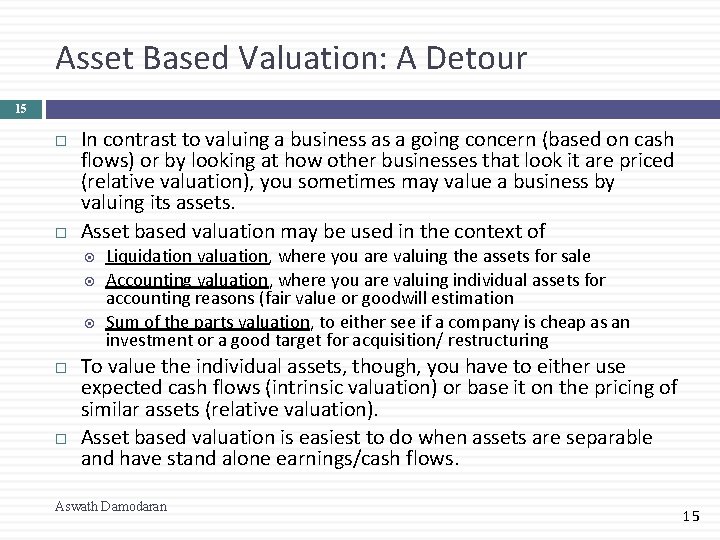 Asset Based Valuation: A Detour

15

□ In contrast to valuing a business as a going concern (based on cash flows) or by looking at how other businesses that look it are priced (relative valuation), you sometimes may value a business by valuing its assets.

□ Asset based valuation may be used in the context of
⊙ Liquidation valuation, where you are valuing the assets for sale
⊙ Accounting valuation, where you are valuing individual assets for accounting reasons (fair value or goodwill estimation
⊙ Sum of the parts valuation, to either see if a company is cheap as an investment or a good target for acquisition/ restructuring

□ To value the individual assets, though, you have to either use expected cash flows (intrinsic valuation) or base it on the pricing of similar assets (relative valuation).

□ Asset based valuation is easiest to do when assets are separable and have stand alone earnings/cash flows.

Aswath Damodaran

15